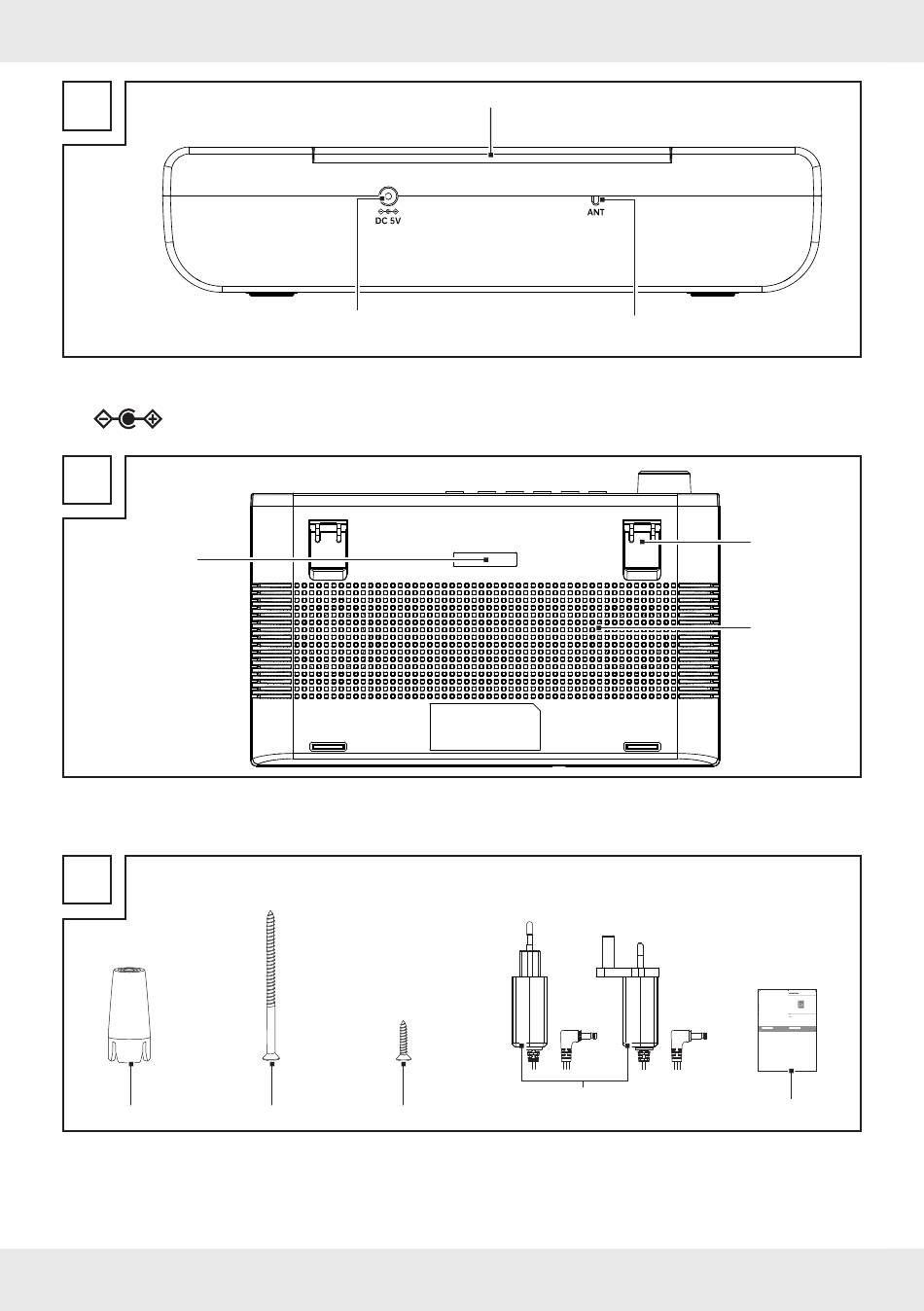 DC 5V

ANT